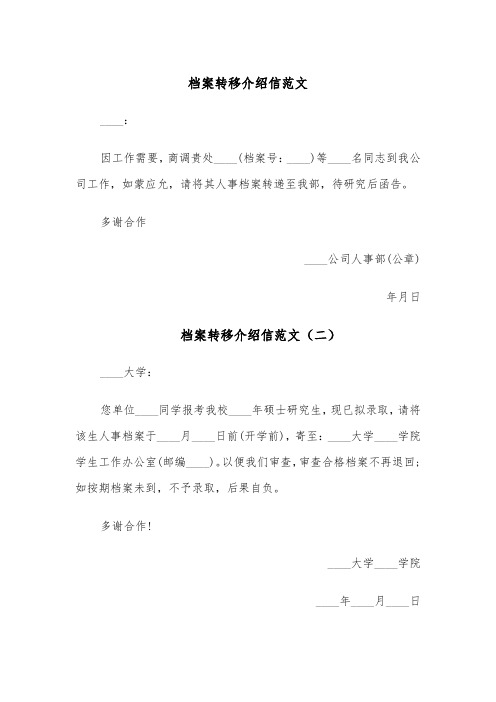 档案转移介绍信范文

____:

因工作需要，商调贵处____(档案号：____)等____名同志到我公司工作，如蒙应允，请将其人事档案转递至我部，待研究后函告。

多谢合作

____公司人事部(公章)

年月日

档案转移介绍信范文（二）

____大学：

您单位____同学报考我校____年硕士研究生，现已拟录取，请将该生人事档案于____月____日前(开学前)，寄至：____大学____学院学生工作办公室(邮编____)。以便我们审查，审查合格档案不再退回；如按期档案未到，不予录取，后果自负。

多谢合作!

____大学____学院

____年____月____日